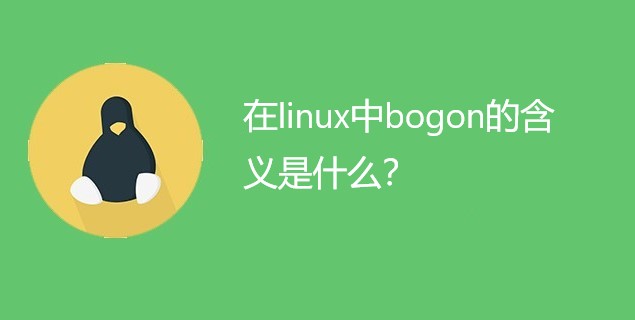 在linux中bogon的含义是什么？